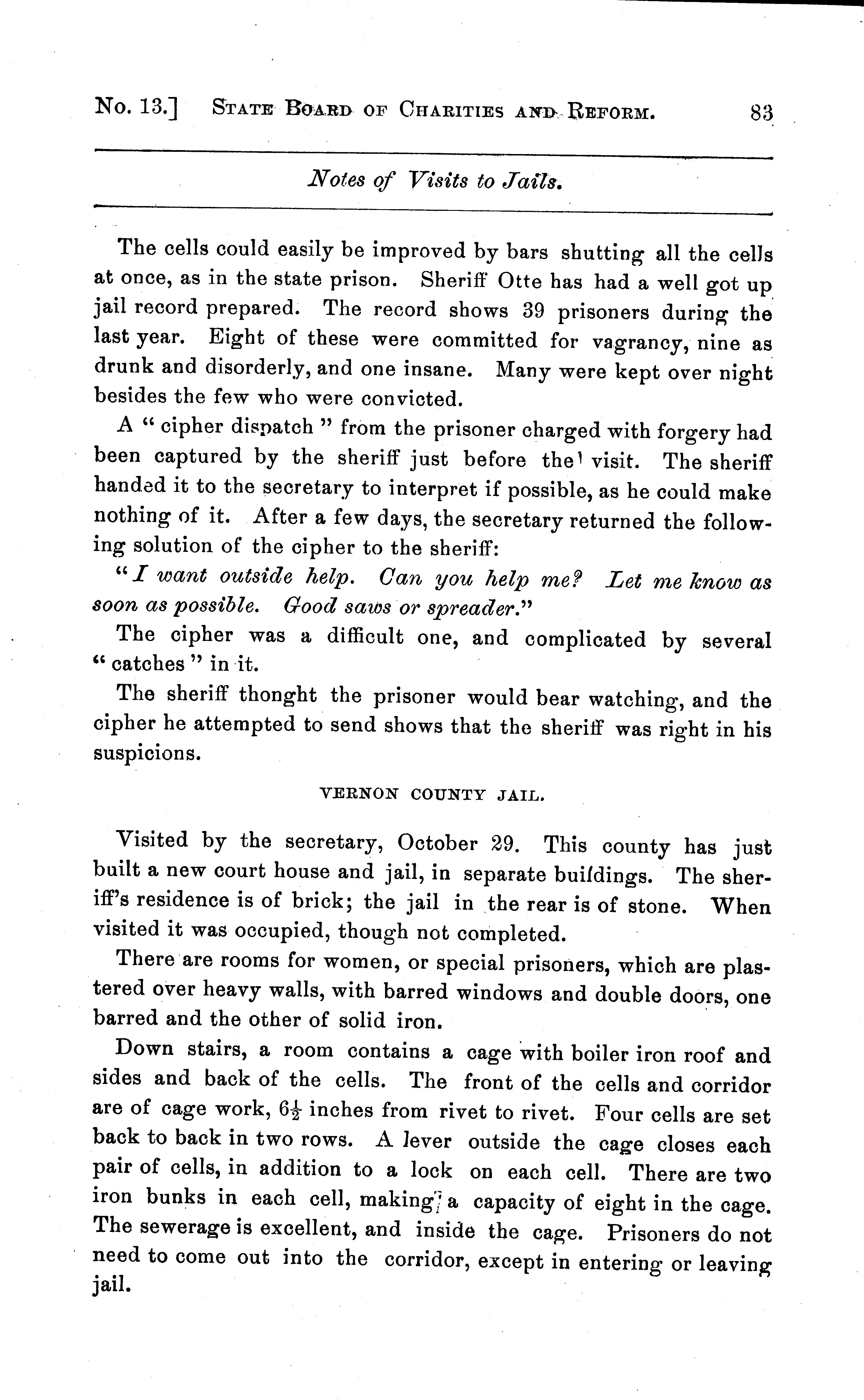 No. 13.] STATE BOARD OF CHARITIES AND REFORM. 83

Notes of Visits to Jails.

The cells could easily be improved by bars shutting all the cells at once, as in the state prison. Sheriff Otte has had a well got up jail record prepared. The record shows 39 prisoners during the last year. Eight of these were committed for vagrancy, nine as drunk and disorderly, and one insane. Many were kept over night besides the few who were convicted.

A "cipher dispatch" from the prisoner charged with forgery had been captured by the sheriff just before the visit. The sheriff handed it to the secretary to interpret if possible, as he could make nothing of it. After a few days, the secretary returned the following solution of the cipher to the sheriff:

"I want outside help. Can you help me? Let me know as soon as possible. Good saws or spreader."

The cipher was a difficult one, and complicated by several "catches" in it.

The sheriff thonght the prisoner would bear watching, and the cipher he attempted to send shows that the sheriff was right in his suspicions.

VERNON COUNTY JAIL.

Visited by the secretary, October 29. This county has just built a new court house and jail, in separate buildings. The sheriff's residence is of brick; the jail in the rear is of stone. When visited it was occupied, though not completed.

There are rooms for women, or special prisoners, which are plastered over heavy walls, with barred windows and double doors, one barred and the other of solid iron.

Down stairs, a room contains a cage with boiler iron roof and sides and back of the cells. The front of the cells and corridor are of cage work, $6\frac{1}{2}$ inches from rivet to rivet. Four cells are set back to back in two rows. A lever outside the cage closes each pair of cells, in addition to a lock on each cell. There are two iron bunks in each cell, making a capacity of eight in the cage. The sewerage is excellent, and inside the cage. Prisoners do not need to come out into the corridor, except in entering or leaving jail.